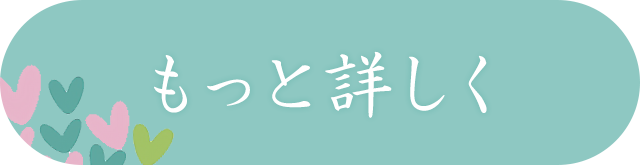 もっと詳しく